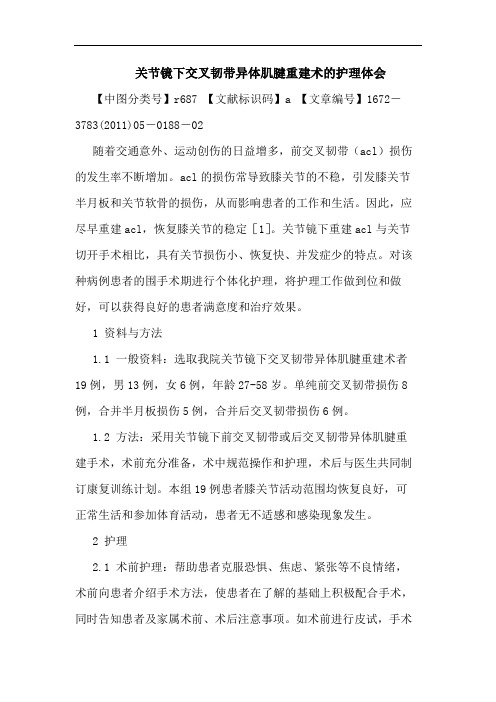 关节镜下交叉韧带异体肌腱重建术的护理体会

【中图分类号】r687 【文献标识码】a 【文章编号】1672－3783(2011)05－0188－02

随着交通意外、运动创伤的日益增多，前交叉韧带（acl）损伤的发生率不断增加。acl的损伤常导致膝关节的不稳，引发膝关节半月板和关节软骨的损伤，从而影响患者的工作和生活。因此，应尽早重建acl，恢复膝关节的稳定［1］。关节镜下重建acl与关节切开手术相比，具有关节损伤小、恢复快、并发症少的特点。对该种病例患者的围手术期进行个体化护理，将护理工作做到位和做好，可以获得良好的患者满意度和治疗效果。

1 资料与方法

1.1 一般资料：选取我院关节镜下交叉韧带异体肌腱重建术者19例，男13例，女6例，年龄27-58岁。单纯前交叉韧带损伤8例，合并半月板损伤5例，合并后交叉韧带损伤6例。

1.2 方法：采用关节镜下前交叉韧带或后交叉韧带异体肌腱重建手术，术前充分准备，术中规范操作和护理，术后与医生共同制订康复训练计划。本组19例患者膝关节活动范围均恢复良好，可正常生活和参加体育活动，患者无不适感和感染现象发生。

2 护理

2.1 术前护理：帮助患者克服恐惧、焦虑、紧张等不良情绪，术前向患者介绍手术方法，使患者在了解的基础上积极配合手术，同时告知患者及家属术前、术后注意事项。如术前进行皮试，手术